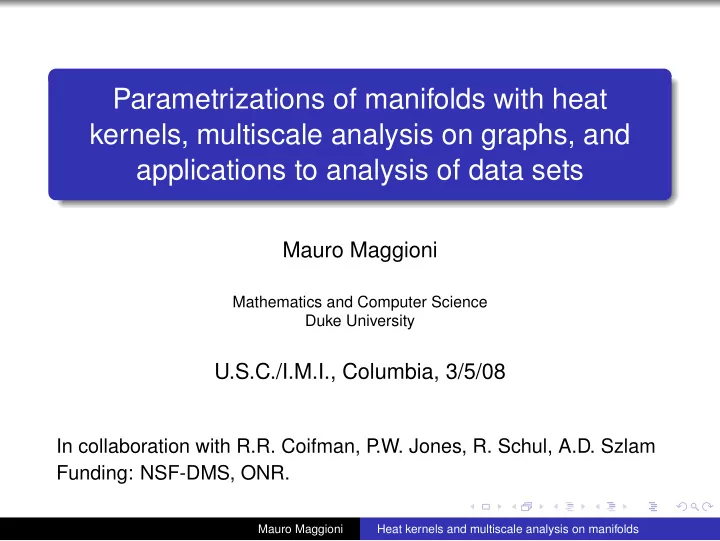 Parametrizations of manifolds with heat kernels, multiscale analysis on graphs, and applications to analysis of data sets

Mauro Maggioni

Mathematics and Computer Science
Duke University

U.S.C./I.M.I., Columbia, 3/5/08

In collaboration with R.R. Coifman, P.W. Jones, R. Schul, A.D. Szlam
Funding: NSF-DMS, ONR.

Mauro Maggioni Heat kernels and multiscale analysis on manifolds